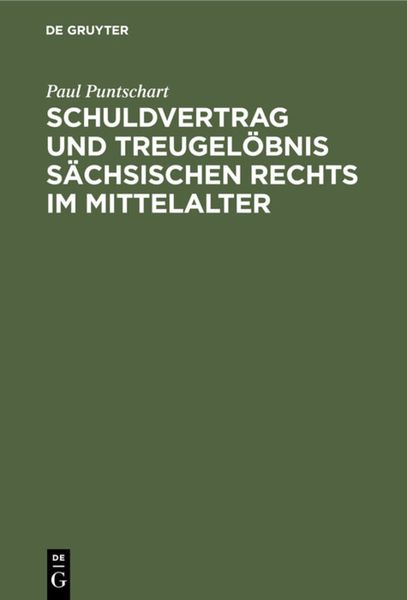 DE GRUYTER

Paul Puntschart

SCHULDVERTRAG UND TREUGELÖBNIS SÄCHSISCHEN RECHTS IM MITTELALTER

DE G